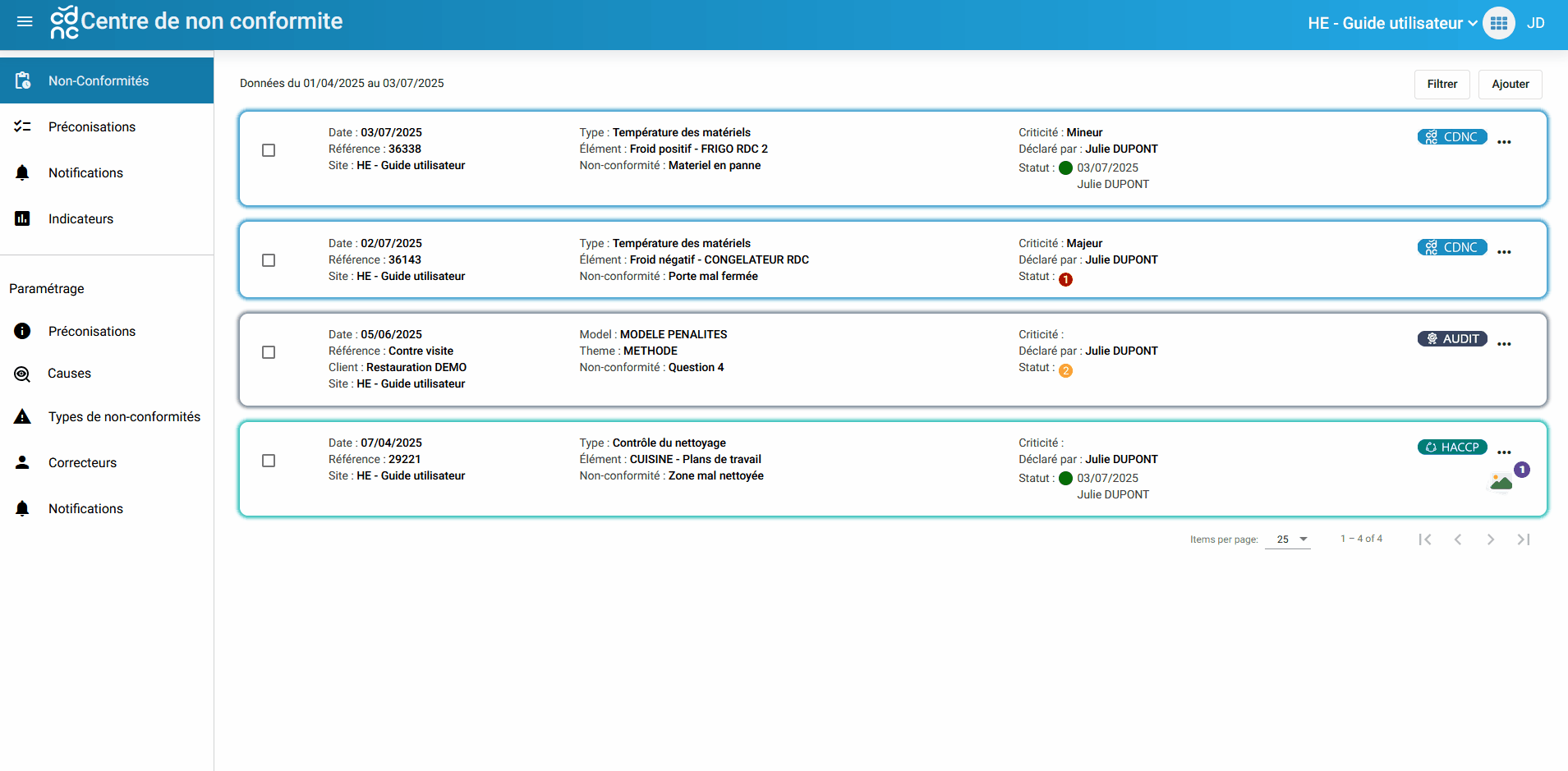 Centre de non conformite

HE - Guide utilisateur

JD

Non-Conformités

Préconisations

Notifications

Indicateurs

Paramétrage

Préconisations

Causes

Types de non-conformités

Correcteurs

Notifications

Données du 01/04/2025 au 03/07/2025

Filtrer

Ajouter

Date : 03/07/2025
Référence : 36338
Site : HE - Guide utilisateur

Type : Température des matériels
Élément : Froid positif - FRIGO RDC 2
Non-conformité : Materiel en panne

Criticité : Mineur
Déclaré par : Julie DUPONT
Statut : 03/07/2025
Julie DUPONT

CDNC

Date : 02/07/2025
Référence : 36143
Site : HE - Guide utilisateur

Type : Température des matériels
Élément : Froid négatif - CONGELATEUR RDC
Non-conformité : Porte mal fermée

Criticité : Majeur
Déclaré par : Julie DUPONT
Statut : 1

CDNC

Date : 05/06/2025
Référence : Contre visite
Client : Restauration DEMO
Site : HE - Guide utilisateur

Model : MODELE PENALITES
Theme : METHODE
Non-conformité : Question 4

Criticité :
Déclaré par : Julie DUPONT
Statut : 2

AUDIT

Date : 07/04/2025
Référence : 29221
Site : HE - Guide utilisateur

Type : Contrôle du nettoyage
Élément : CUISINE - Plans de travail
Non-conformité : Zone mal nettoyée

Criticité :
Déclaré par : Julie DUPONT
Statut : 03/07/2025
Julie DUPONT

HACCP

1

Items per page: 25

1 – 4 of 4